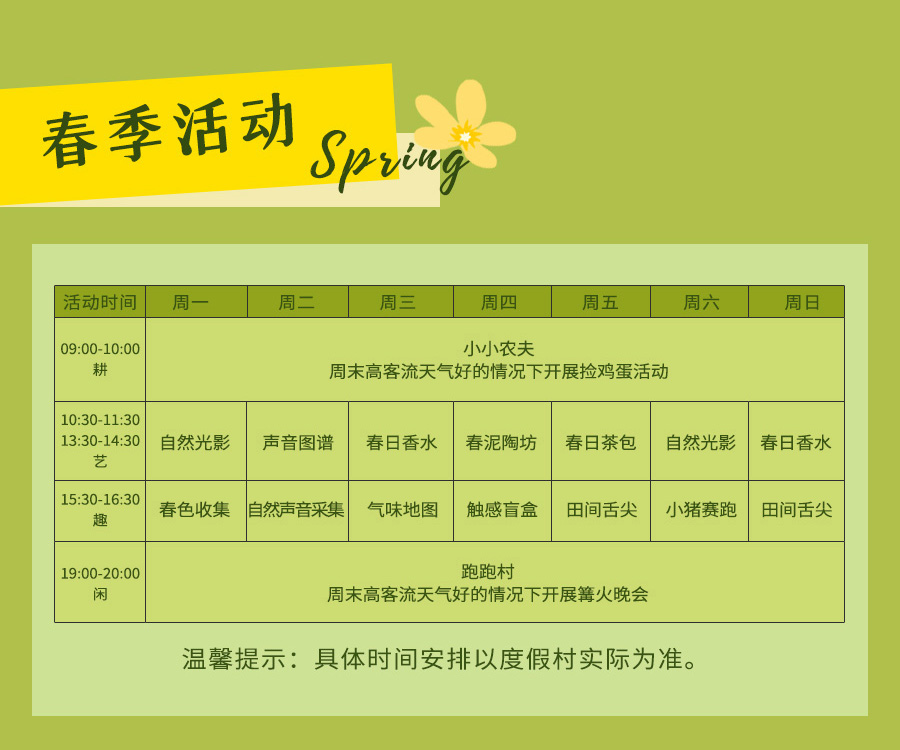 春季活动 Spring

| 活动时间 | 周一 | 周二 | 周三 | 周四 | 周五 | 周六 | 周日 |
|---|---|---|---|---|---|---|---|
| 09:00-10:00 耕 | 小小农夫 周末高客流天气好的情况下开展捡鸡蛋活动 | | | | | | |
| 10:30-11:30 13:30-14:30 艺 | 自然光影 | 声音图谱 | 春日香水 | 春泥陶坊 | 春日茶包 | 自然光影 | 春日香水 |
| 15:30-16:30 趣 | 春色收集 | 自然声音采集 | 气味地图 | 触感盲盒 | 田间舌尖 | 小猪赛跑 | 田间舌尖 |
| 19:00-20:00 闲 | 跑跑村 周末高客流天气好的情况下开展篝火晚会 | | | | | | |

温馨提示：具体时间安排以度假村实际为准。